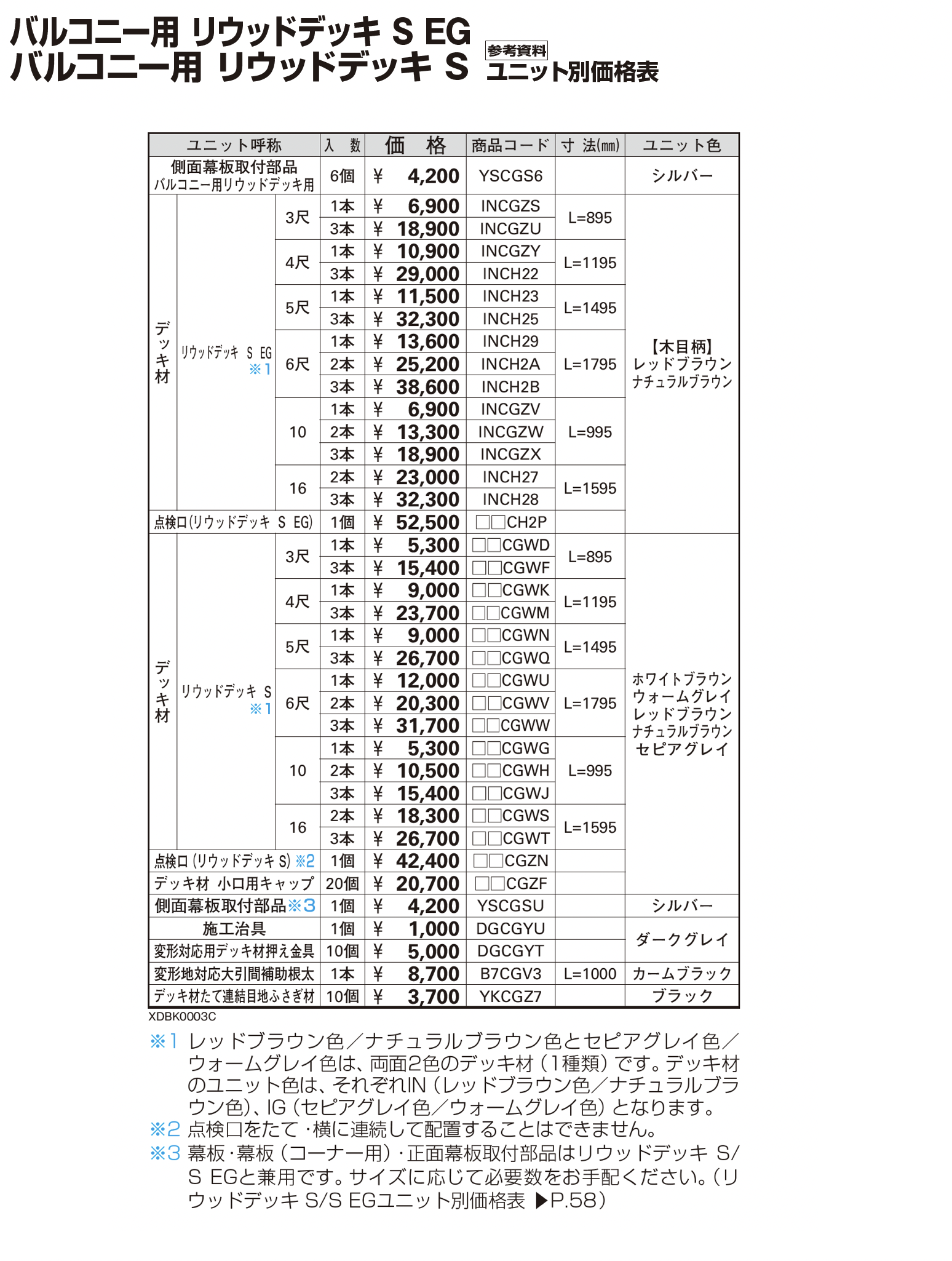 バルコニー用 リウッドデッキ S EG
バルコニー用 リウッドデッキ S

参考資料
ユニット別価格表

| ユニット呼称 | | | 入 数 | 価 格 | 商品コード | 寸 法(mm) | ユニット色 |
|---|---|---|---|---|---|---|---|
| 側面幕板取付部品 バルコニー用リウッドデッキ用 | | | 6個 | ¥ 4,200 | YSCGS6 | | シルバー |
| デッキ材 | リウッドデッキ S EG ※1 | 3尺 | 1本 | ¥ 6,900 | INCGZS | L=895 | 【木目柄】 レッドブラウン ナチュラルブラウン |
| | | | 3本 | ¥ 18,900 | INCGZU | | |
| | | 4尺 | 1本 | ¥ 10,900 | INCGZY | L=1195 | |
| | | | 3本 | ¥ 29,000 | INCH22 | | |
| | | 5尺 | 1本 | ¥ 11,500 | INCH23 | L=1495 | |
| | | | 3本 | ¥ 32,300 | INCH25 | | |
| | | 6尺 | 1本 | ¥ 13,600 | INCH29 | L=1795 | |
| | | | 2本 | ¥ 25,200 | INCH2A | | |
| | | | 3本 | ¥ 38,600 | INCH2B | | |
| | | 10 | 1本 | ¥ 6,900 | INCGZV | L=995 | |
| | | | 2本 | ¥ 13,300 | INCGZW | | |
| | | | 3本 | ¥ 18,900 | INCGZX | | |
| | | 16 | 2本 | ¥ 23,000 | INCH27 | L=1595 | |
| | | | 3本 | ¥ 32,300 | INCH28 | | |
| 点検口(リウッドデッキ S EG) | | | 1個 | ¥ 52,500 | □□CH2P | | |
| デッキ材 | リウッドデッキ S ※1 | 3尺 | 1本 | ¥ 5,300 | □□CGWD | L=895 | ホワイトブラウン ウォームグレイ レッドブラウン ナチュラルブラウン セピアグレイ |
| | | | 3本 | ¥ 15,400 | □□CGWF | | |
| | | 4尺 | 1本 | ¥ 9,000 | □□CGWK | L=1195 | |
| | | | 3本 | ¥ 23,700 | □□CGWM | | |
| | | 5尺 | 1本 | ¥ 9,000 | □□CGWN | L=1495 | |
| | | | 3本 | ¥ 26,700 | □□CGWQ | | |
| | | 6尺 | 1本 | ¥ 12,000 | □□CGWU | L=1795 | |
| | | | 2本 | ¥ 20,300 | □□CGWV | | |
| | | | 3本 | ¥ 31,700 | □□CGWW | | |
| | | 10 | 1本 | ¥ 5,300 | □□CGWG | L=995 | |
| | | | 2本 | ¥ 10,500 | □□CGWH | | |
| | | | 3本 | ¥ 15,400 | □□CGWJ | | |
| | | 16 | 2本 | ¥ 18,300 | □□CGWS | L=1595 | |
| | | | 3本 | ¥ 26,700 | □□CGWT | | |
| 点検口 (リウッドデッキ S) ※2 | | | 1個 | ¥ 42,400 | □□CGZN | | |
| デッキ材 小口用キャップ | | | 20個 | ¥ 20,700 | □□CGZF | | |
| 側面幕板取付部品※3 | | | 1個 | ¥ 4,200 | YSCGSU | | シルバー |
| 施工治具 | | | 1個 | ¥ 1,000 | DGCGYU | | ダークグレイ |
| 変形対応用デッキ材押え金具 | | | 10個 | ¥ 5,000 | DGCGYT | | |
| 変形地対応大引間補助根太 | | | 1本 | ¥ 8,700 | B7CGV3 | L=1000 | カームブラック |
| デッキ材たて連結目地ふさぎ材 | | | 10個 | ¥ 3,700 | YKCGZ7 | | ブラック |

XDBK0003C

※1 レッドブラウン色／ナチュラルブラウン色とセピアグレイ色／ウォームグレイ色は、両面2色のデッキ材（1種類）です。デッキ材のユニット色は、それぞれIN（レッドブラウン色／ナチュラルブラウン色）、IG（セピアグレイ色／ウォームグレイ色）となります。
※2 点検口をたて・横に連続して配置することはできません。
※3 幕板・幕板（コーナー用）・正面幕板取付部品はリウッドデッキ S/S EGと兼用です。サイズに応じて必要数をお手配ください。（リウッドデッキ S/S EGユニット別価格表 ▶P.58）